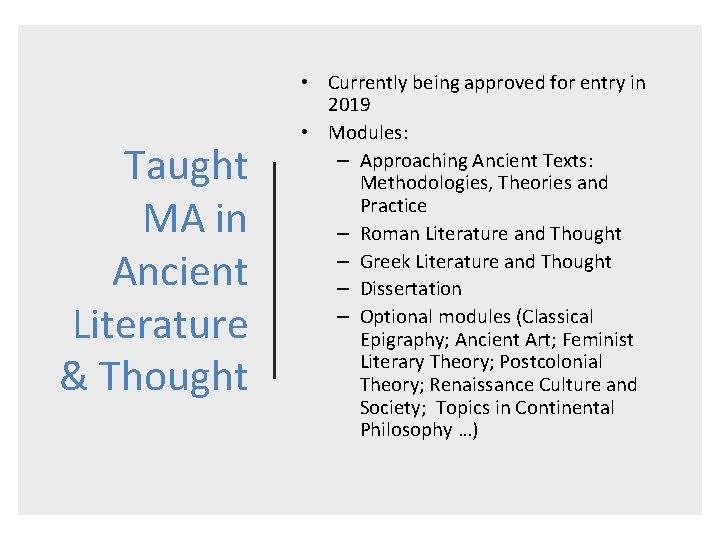 Taught MA in Ancient Literature & Thought

• Currently being approved for entry in 2019
• Modules:
– Approaching Ancient Texts: Methodologies, Theories and Practice
– Roman Literature and Thought
– Greek Literature and Thought
– Dissertation
– Optional modules (Classical Epigraphy; Ancient Art; Feminist Literary Theory; Postcolonial Theory; Renaissance Culture and Society; Topics in Continental Philosophy …)